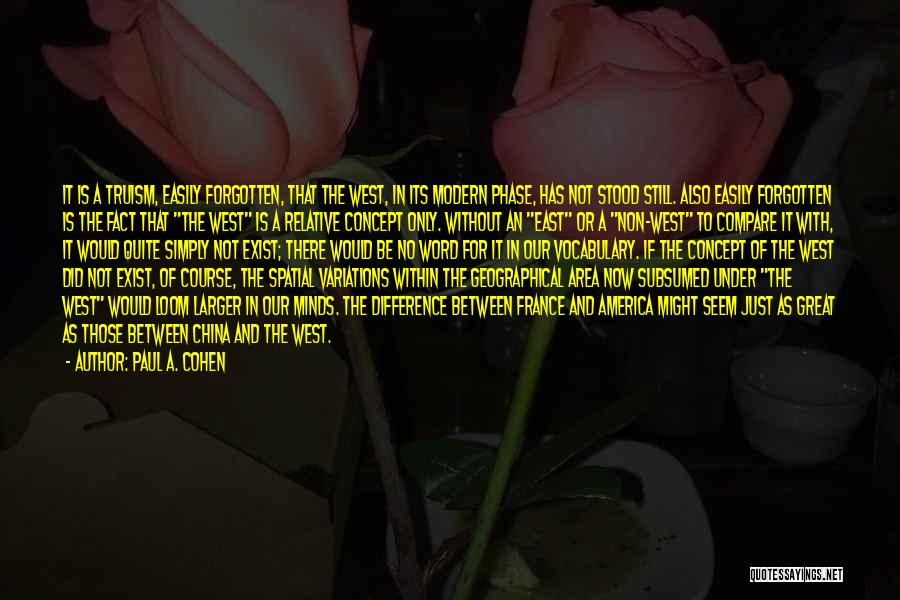 IT IS A TRUISM, EASILY FORGOTTEN, THAT THE WEST, IN ITS MODERN PHASE, HAS NOT STOOD STILL. ALSO EASILY FORGOTTEN IS THE FACT THAT "THE WEST" IS A RELATIVE CONCEPT ONLY. WITHOUT AN "EAST" OR A "NON-WEST" TO COMPARE IT WITH, IT WOULD QUITE SIMPLY NOT EXIST; THERE WOULD BE NO WORD FOR IT IN OUR VOCABULARY. IF THE CONCEPT OF THE WEST DID NOT EXIST, OF COURSE, THE SPATIAL VARIATIONS WITHIN THE GEOGRAPHICAL AREA NOW SUBSUMED UNDER "THE WEST" WOULD LOOM LARGER IN OUR MINDS. THE DIFFERENCE BETWEEN FRANCE AND AMERICA MIGHT SEEM JUST AS GREAT AS THOSE BETWEEN CHINA AND THE WEST.

- AUTHOR: PAUL A. COHEN

QUOTESSAYINGS.NET